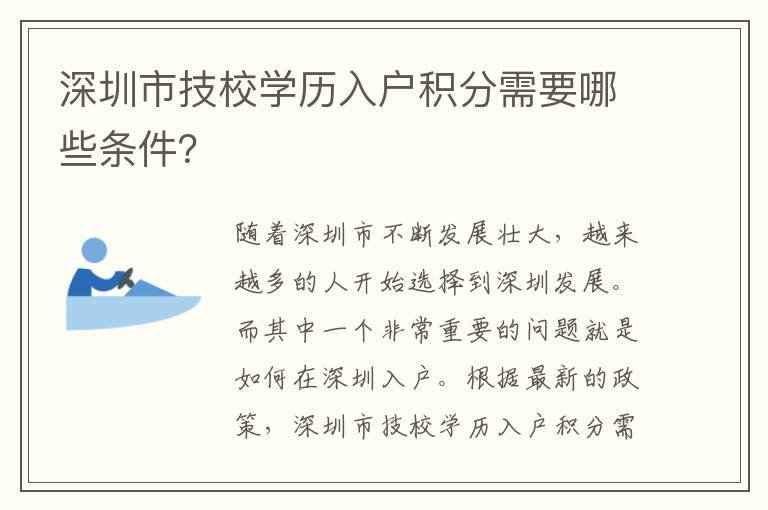 深圳市技校学历入户积分需要哪些条件?

随着深圳市不断发展壮大，越来越多的人开始选择到深圳发展。而其中一个非常重要的问题就是如何在深圳入户。根据最新的政策，深圳市技校学历入户积分需